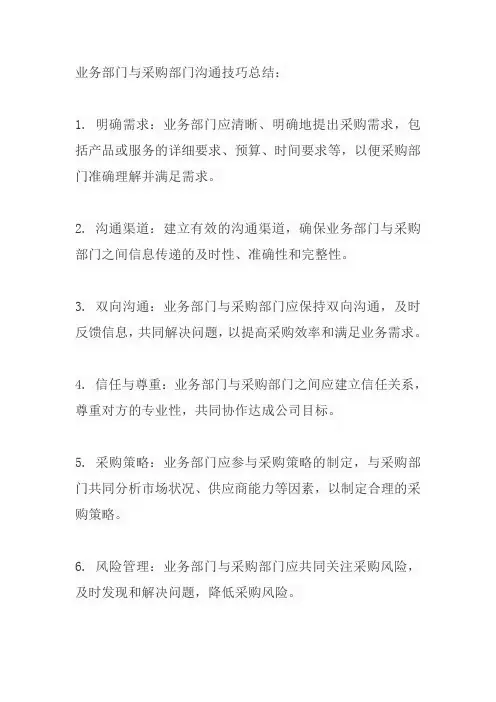 业务部门与采购部门沟通技巧总结：

1. 明确需求：业务部门应清晰、明确地提出采购需求，包括产品或服务的详细要求、预算、时间要求等，以便采购部门准确理解并满足需求。

2. 沟通渠道：建立有效的沟通渠道，确保业务部门与采购部门之间信息传递的及时性、准确性和完整性。

3. 双向沟通：业务部门与采购部门应保持双向沟通，及时反馈信息，共同解决问题，以提高采购效率和满足业务需求。

4. 信任与尊重：业务部门与采购部门之间应建立信任关系，尊重对方的专业性，共同协作达成公司目标。

5. 采购策略：业务部门应参与采购策略的制定，与采购部门共同分析市场状况、供应商能力等因素，以制定合理的采购策略。

6. 风险管理：业务部门与采购部门应共同关注采购风险，及时发现和解决问题，降低采购风险。